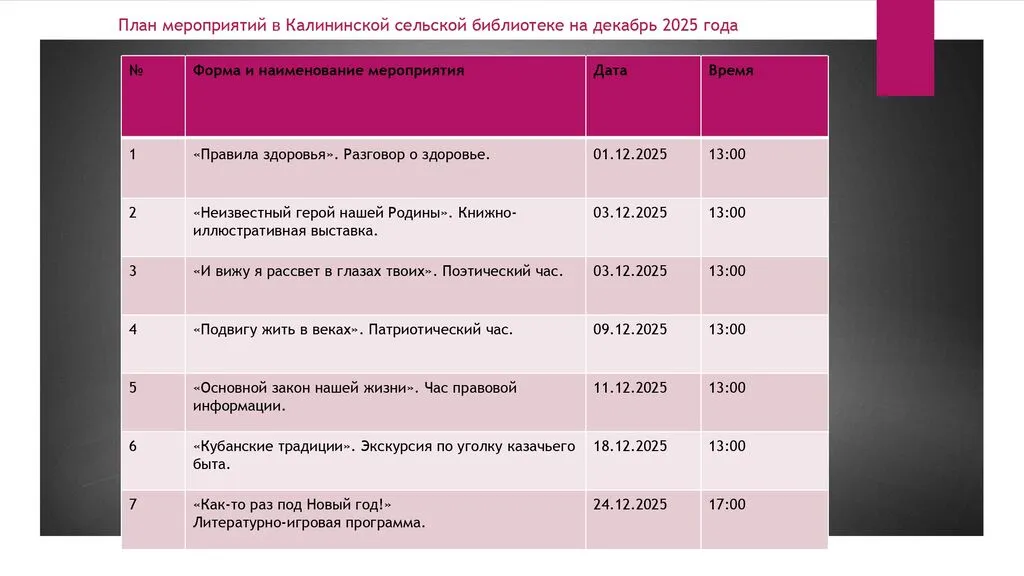 План мероприятий в Калининской сельской библиотеке на декабрь 2025 года

| № | Форма и наименование мероприятия | Дата | Время |
|---|---|---|---|
| 1 | «Правила здоровья». Разговор о здоровье. | 01.12.2025 | 13:00 |
| 2 | «Неизвестный герой нашей Родины». Книжно-иллюстративная выставка. | 03.12.2025 | 13:00 |
| 3 | «И вижу я рассвет в глазах твоих». Поэтический час. | 03.12.2025 | 13:00 |
| 4 | «Подвигу жить в веках». Патриотический час. | 09.12.2025 | 13:00 |
| 5 | «Основной закон нашей жизни». Час правовой информации. | 11.12.2025 | 13:00 |
| 6 | «Кубанские традиции». Экскурсия по уголку казачьего быта. | 18.12.2025 | 13:00 |
| 7 | «Как-то раз под Новый год!» Литературно-игровая программа. | 24.12.2025 | 17:00 |